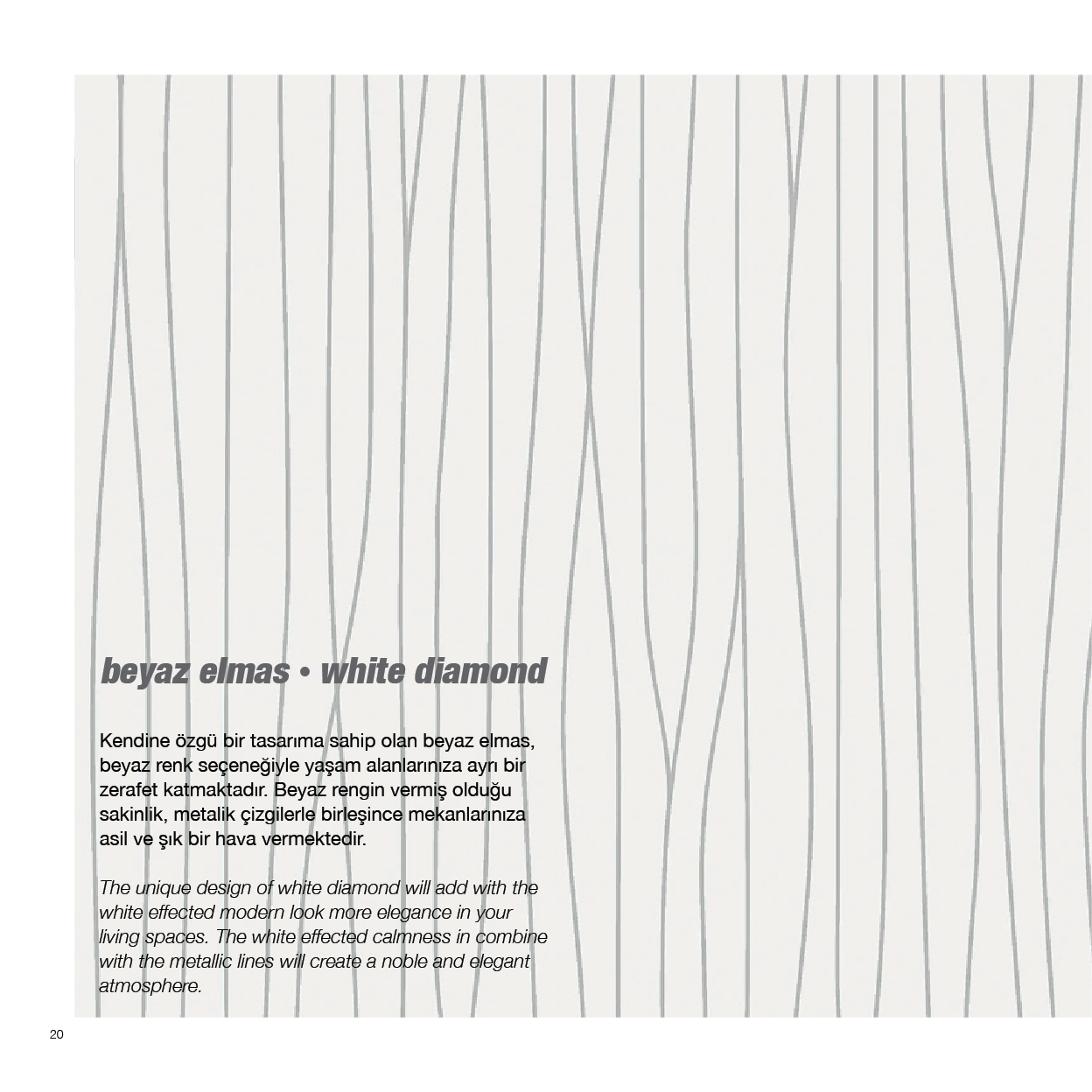 beyaz elmas • white diamond

Kendine özgü bir tasarıma sahip olan beyaz elmas, beyaz renk seçeneğiyle yaşam alanlarınıza ayrı bir zerafet katmaktadır. Beyaz rengin vermiş olduğu sakinlik, metalik çizgilerle birleşince mekanlarınıza asil ve şık bir hava vermektedir.

The unique design of white diamond will add with the white effected modern look more elegance in your living spaces. The white effected calmness in combine with the metallic lines will create a noble and elegant atmosphere.

20